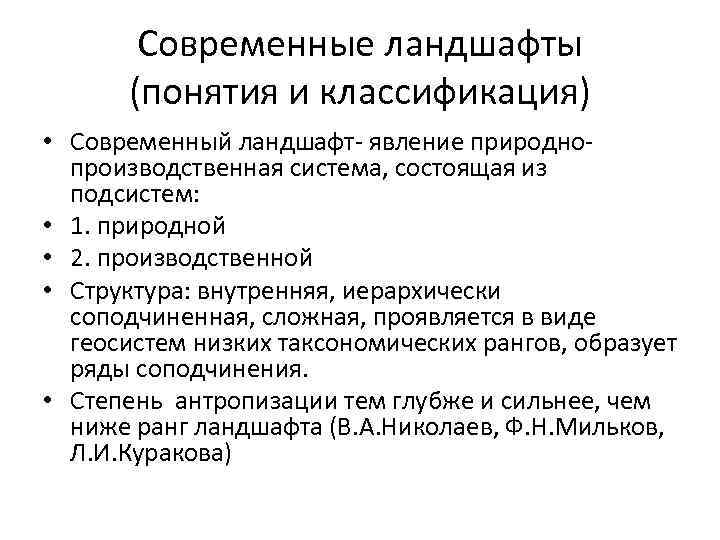 Современные ландшафты (понятия и классификация)

• Современный ландшафт- явление природно-производственная система, состоящая из подсистем:
• 1. природной
• 2. производственной
• Структура: внутренняя, иерархически соподчиненная, сложная, проявляется в виде геосистем низких таксономических рангов, образует ряды соподчинения.
• Степень антропизации тем глубже и сильнее, чем ниже ранг ландшафта (В.А.Николаев, Ф.Н.Мильков, Л.И.Куракова)